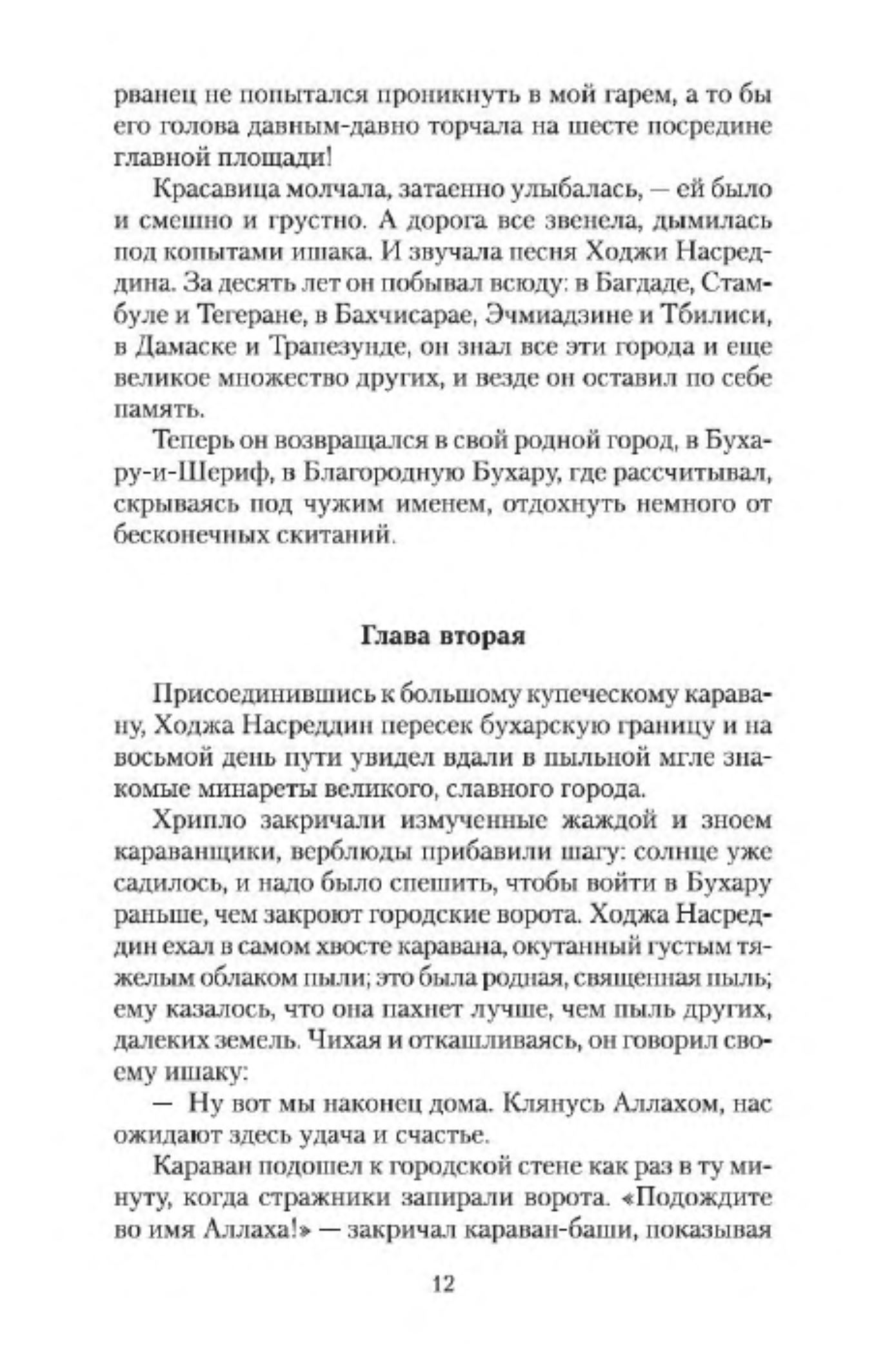 рванец не попытался проникнуть в мой гарем, а то бы его голова давным-давно торчала на шесте посредине главной площади!

Красавица молчала, затаенно улыбалась, — ей было и смешно и грустно. А дорога все звенела, дымилась под копытами ишака. И звучала песня Ходжи Насреддина. За десять лет он побывал всюду: в Багдаде, Стамбуле и Тегеране, в Бахчисарае, Эчмиадзине и Тбилиси, в Дамаске и Трапезунде, он знал все эти города и еще великое множество других, и везде он оставил по себе память.

Теперь он возвращался в свой родной город, в Бухару-и-Шериф, в Благородную Бухару, где рассчитывал, скрываясь под чужим именем, отдохнуть немного от бесконечных скитаний.

Глава вторая

Присоединившись к большому купеческому каравану, Ходжа Насреддин пересек бухарскую границу и на восьмой день пути увидел вдали в пыльной мгле знакомые минареты великого, славного города.

Хрипло закричали измученные жаждой и зноем караванщики, верблюды прибавили шагу: солнце уже садилось, и надо было спешить, чтобы войти в Бухару раньше, чем закроют городские ворота. Ходжа Насреддин ехал в самом хвосте каравана, окутанный густым тяжелым облаком пыли; это была родная, священная пыль; ему казалось, что она пахнет лучше, чем пыль других, далеких земель. Чихая и откашливаясь, он говорил своему ишаку:

— Ну вот мы наконец дома. Клянусь Аллахом, нас ожидают здесь удача и счастье.

Караван подошел к городской стене как раз в ту минуту, когда стражники запирали ворота. «Подождите во имя Аллаха!» — закричал караван-баши, показывая

12